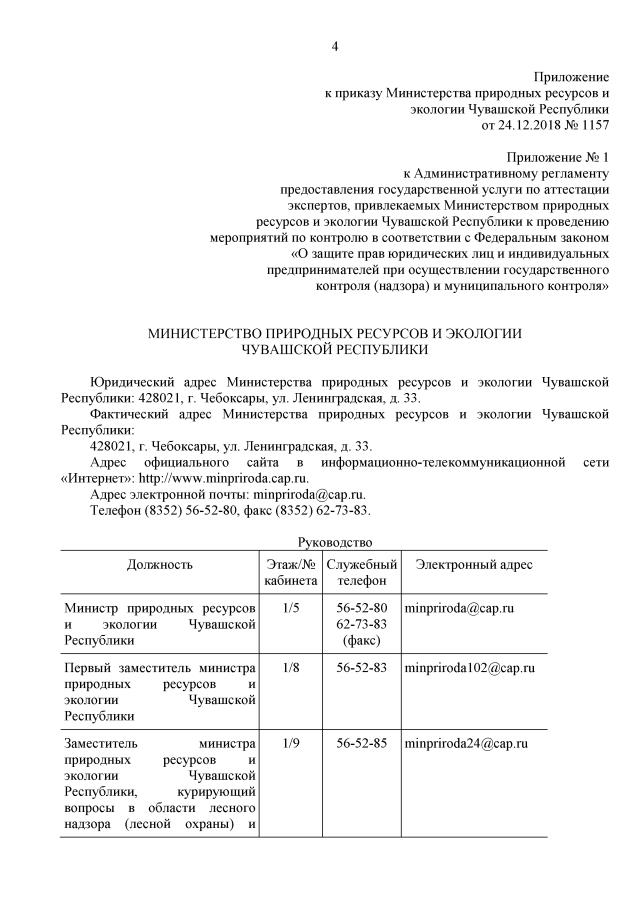 4

Приложение
к приказу Министерства природных ресурсов и
экологии Чувашской Республики
от 24.12.2018 № 1157

Приложение № 1
к Административному регламенту
предоставления государственной услуги по аттестации
экспертов, привлекаемых Министерством природных
ресурсов и экологии Чувашской Республики к проведению
мероприятий по контролю в соответствии с Федеральным законом
«О защите прав юридических лиц и индивидуальных
предпринимателей при осуществлении государственного
контроля (надзора) и муниципального контроля»

МИНИСТЕРСТВО ПРИРОДНЫХ РЕСУРСОВ И ЭКОЛОГИИ
ЧУВАШСКОЙ РЕСПУБЛИКИ

Юридический адрес Министерства природных ресурсов и экологии Чувашской Республики: 428021, г. Чебоксары, ул. Ленинградская, д. 33.

Фактический адрес Министерства природных ресурсов и экологии Чувашской Республики:

428021, г. Чебоксары, ул. Ленинградская, д. 33.

Адрес официального сайта в информационно-телекоммуникационной сети «Интернет»: http://www.minpriroda.cap.ru.

Адрес электронной почты: minpriroda@cap.ru.

Телефон (8352) 56-52-80, факс (8352) 62-73-83.

Руководство

| Должность | Этаж/№ кабинета | Служебный телефон | Электронный адрес |
|---|---|---|---|
| Министр природных ресурсов и экологии Чувашской Республики | 1/5 | 56-52-80 62-73-83 (факс) | minpriroda@cap.ru |
| Первый заместитель министра природных ресурсов и экологии Чувашской Республики | 1/8 | 56-52-83 | minpriroda102@cap.ru |
| Заместитель министра природных ресурсов и экологии Чувашской Республики, курирующий вопросы в области лесного надзора (лесной охраны) и | 1/9 | 56-52-85 | minpriroda24@cap.ru |